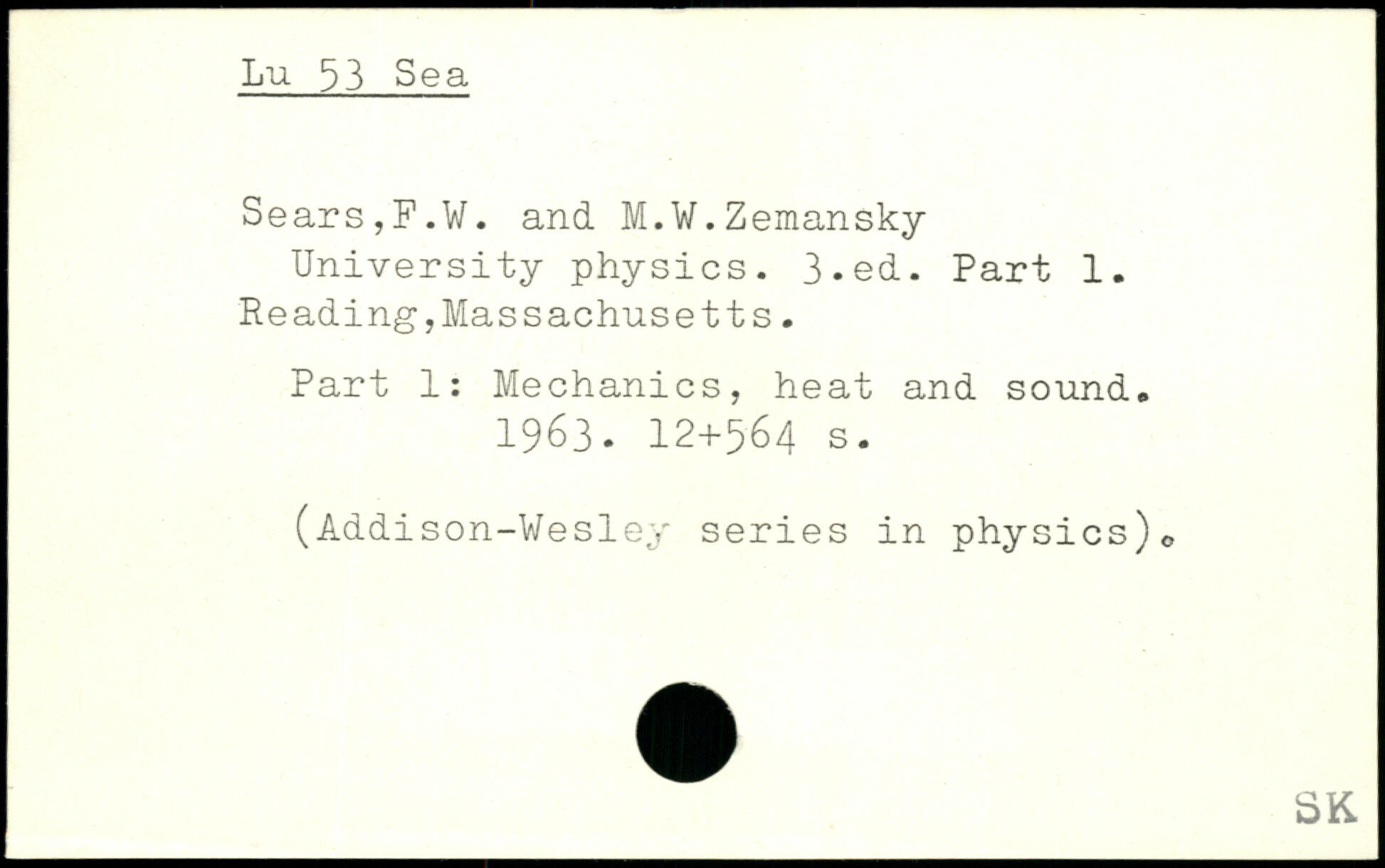 Lu 53 Sea

Sears,F.W. and M.W.Zemansky
University physics. 3.ed. Part 1.
Reading,Massachusetts.

Part 1: Mechanics, heat and sound.
1963. 12+564 s.

(Addison-Wesley series in physics).

SK